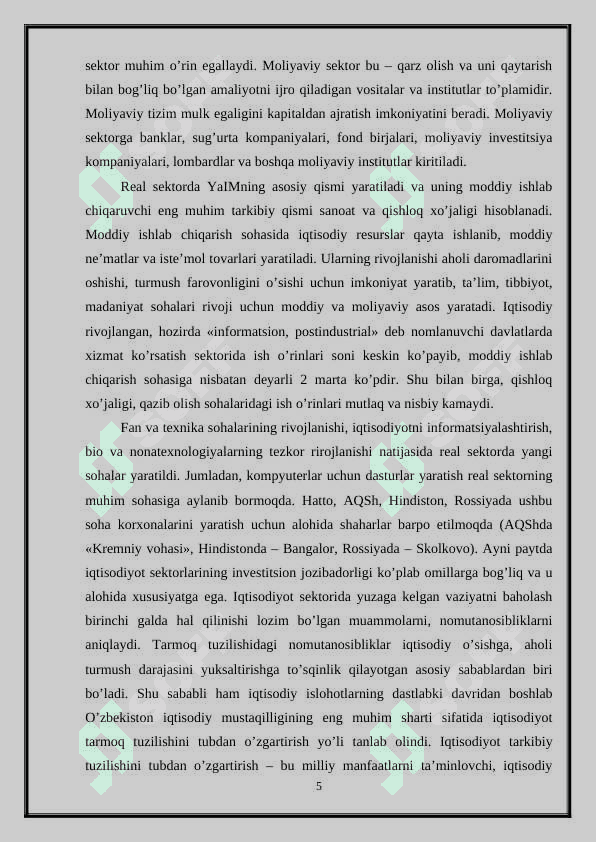 sektor muhim o’rin egallaydi. Moliyaviy sektor bu – qarz olish va uni qaytarish bilan bog’liq bo’lgan amaliyotni ijro qiladigan vositalar va institutlar to’plamidir. Moliyaviy tizim mulk egaligini kapitaldan ajratish imkoniyatini beradi. Moliyaviy sektorga banklar, sug’urta kompaniyalari, fond birjalari, moliyaviy investitsiya kompaniyalari, lombardlar va boshqa moliyaviy institutlar kiritiladi.

Real sektorda YaIMning asosiy qismi yaratiladi va uning moddiy ishlab chiqaruvchi eng muhim tarkibiy qismi sanoat va qishloq xo’jaligi hisoblanadi. Moddiy ishlab chiqarish sohasida iqtisodiy resurslar qayta ishlanib, moddiy ne’matlar va iste’mol tovarlari yaratiladi. Ularning rivojlanishi aholi daromadlarini oshishi, turmush farovonligini o’sishi uchun imkoniyat yaratib, ta’lim, tibbiyot, madaniyat sohalari rivoji uchun moddiy va moliyaviy asos yaratadi. Iqtisodiy rivojlangan, hozirda «informatsion, postindustrial» deb nomlanuvchi davlatlarda xizmat ko’rsatish sektorida ish o’rinlari soni keskin ko’payib, moddiy ishlab chiqarish sohasiga nisbatan deyarli 2 marta ko’pdir. Shu bilan birga, qishloq xo’jaligi, qazib olish sohalaridagi ish o’rinlari mutlaq va nisbiy kamaydi.

Fan va texnika sohalarining rivojlanishi, iqtisodiyotni informatsiyalashtirish, bio va nonatexnologiyalarning tezkor rirojlanishi natijasida real sektorda yangi sohalar yaratildi. Jumladan, kompyuterlar uchun dasturlar yaratish real sektorning muhim sohasiga aylanib bormoqda. Hatto, AQSh, Hindiston, Rossiyada ushbu soha korxonalarini yaratish uchun alohida shaharlar barpo etilmoqda (AQShda «Kremniy vohasi», Hindistonda – Bangalor, Rossiyada – Skolkovo). Ayni paytda iqtisodiyot sektorlarining investitsion jozibadorligi ko’plab omillarga bog’liq va u alohida xususiyatga ega. Iqtisodiyot sektorida yuzaga kelgan vaziyatni baholash birinchi galda hal qilinishi lozim bo’lgan muammolarni, nomutanosibliklarni aniqlaydi. Tarmoq tuzilishidagi nomutanosibliklar iqtisodiy o’sishga, aholi turmush darajasini yuksaltirishga to’sqinlik qilayotgan asosiy sabablardan biri bo’ladi. Shu sababli ham iqtisodiy islohotlarning dastlabki davridan boshlab O’zbekiston iqtisodiy mustaqilligining eng muhim sharti sifatida iqtisodiyot tarmoq tuzilishini tubdan o’zgartirish yo’li tanlab olindi. Iqtisodiyot tarkibiy tuzilishini tubdan o’zgartirish – bu milliy manfaatlarni ta’minlovchi, iqtisodiy

5